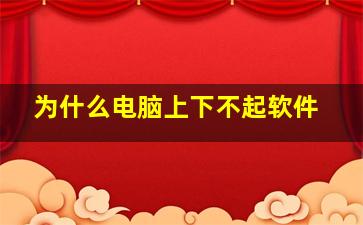 为什么电脑上下不起软件